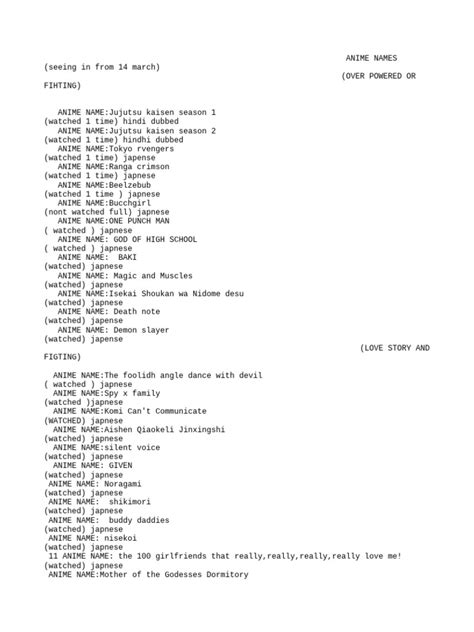 ANIME NAMES
(seeing in from 14 march)
(OVER POWERED OR FIHTING)

ANIME NAME:Jujutsu kaisen season 1
(watched 1 time) hindi dubbed
ANIME NAME:Jujutsu kaisen season 2
(watched 1 time) hindhi dubbed
ANIME NAME:Tokyo rvengers
(watched 1 time) japense
ANIME NAME:Ranga crimson
(watched 1 time) japnese
ANIME NAME:Beelzebub
(watched 1 time ) japnese
ANIME NAME:Bucchgirl
(nont watched full) japnese
ANIME NAME:ONE PUNCH MAN
( watched ) japnese
ANIME NAME: GOD OF HIGH SCHOOL
( watched ) japnese
ANIME NAME: BAKI
(watched) japnese
ANIME NAME: Magic and Muscles
(watched) japnese
ANIME NAME:Isekai Shoukan wa Nidome desu
(watched) japnese
ANIME NAME: Death note
(watched) japense
ANIME NAME: Demon slayer
(watched) japense
(LOVE STORY AND FIGTING)

ANIME NAME:The foolidh angle dance with devil
( watched ) japnese
ANIME NAME:Spy x family
(watched )japnese
ANIME NAME:Komi Can't Communicate
(WATCHED) japnese
ANIME NAME:Aishen Qiaokeli Jinxingshi
(watched) japnese
ANIME NAME:silent voice
(watched) japnese
ANIME NAME: GIVEN
(watched) japnese
ANIME NAME: Noragami
(watched) japnese
ANIME NAME: shikimori
(watched) japnese
ANIME NAME: buddy daddies
(watched) japnese
ANIME NAME: nisekoi
(watched) japnese
11 ANIME NAME: the 100 girlfriends that really,really,really,really love me!
(watched) japnese
ANIME NAME:Mother of the Godesses Dormitory